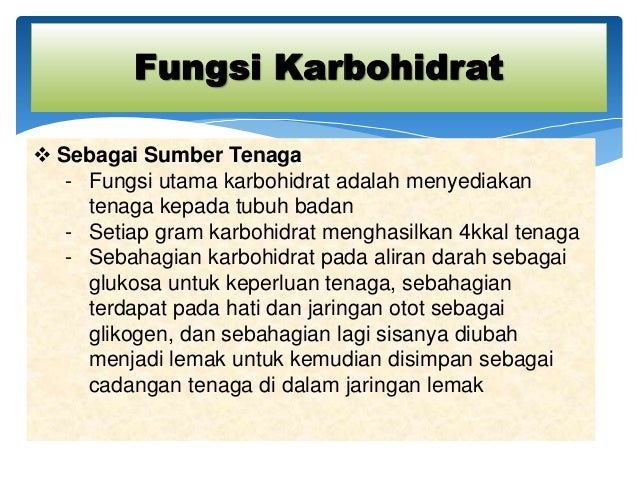 Fungsi Karbohidrat

❖ Sebagai Sumber Tenaga

- Fungsi utama karbohidrat adalah menyediakan tenaga kepada tubuh badan
- Setiap gram karbohidrat menghasilkan 4kkal tenaga
- Sebahagian karbohidrat pada aliran darah sebagai glukosa untuk keperluan tenaga, sebahagian terdapat pada hati dan jaringan otot sebagai glikogen, dan sebahagian lagi sisanya diubah menjadi lemak untuk kemudian disimpan sebagai cadangan tenaga di dalam jaringan lemak